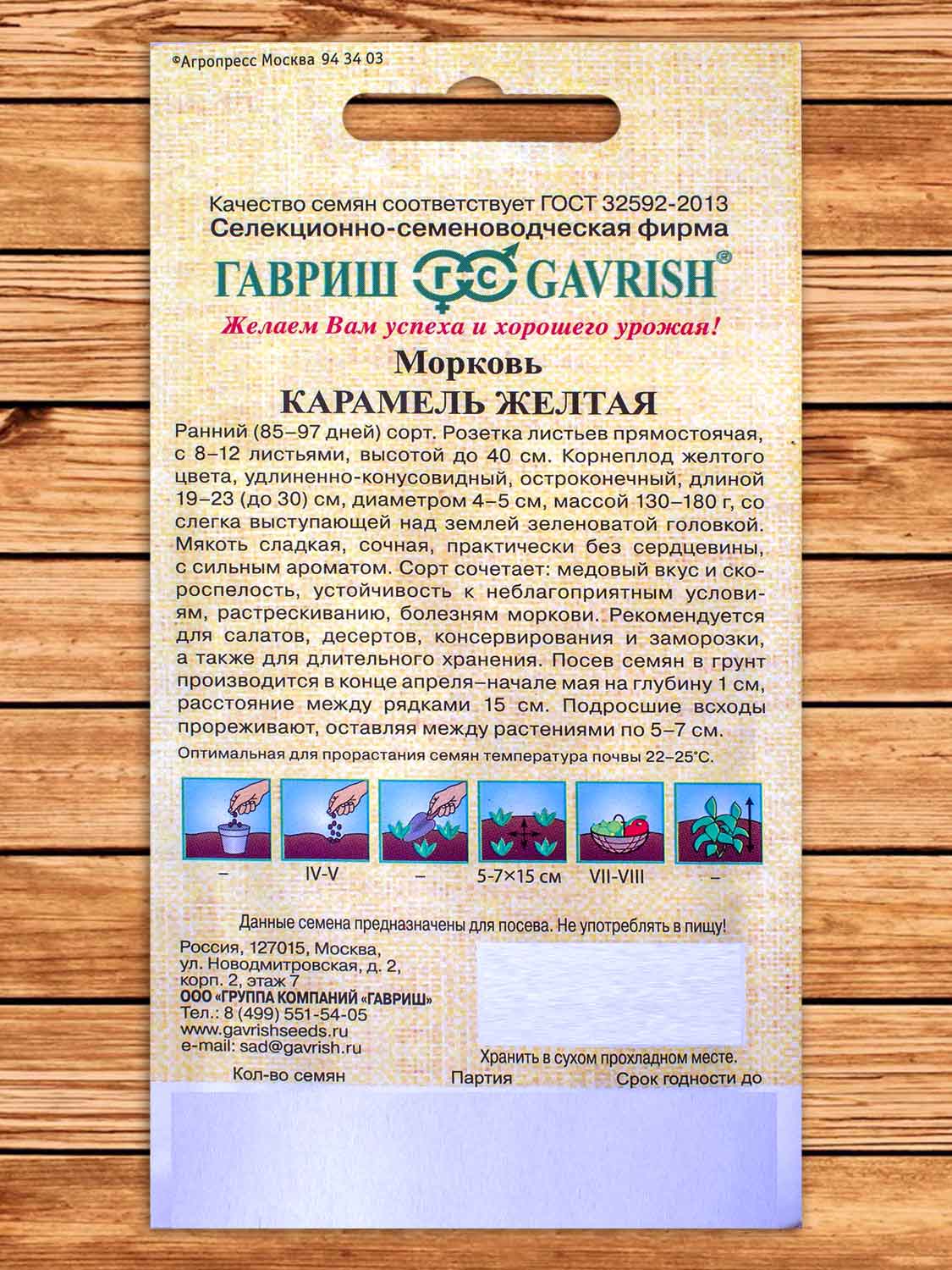 ©Агропресс Москва 94 34 03

Качество семян соответствует ГОСТ 32592-2013
Селекционно-семеноводческая фирма

ГАВРИШ ГС GAVRISH®

Желаем Вам успеха и хорошего урожая!

Морковь
КАРАМЕЛЬ ЖЕЛТАЯ

Ранний (85–97 дней) сорт. Розетка листьев прямостоячая, с 8–12 листьями, высотой до 40 см. Корнеплод желтого цвета, удлиненно-конусовидный, остроконечный, длиной 19–23 (до 30) см, диаметром 4–5 см, массой 130–180 г, со слегка выступающей над землей зеленоватой головкой. Мякоть сладкая, сочная, практически без сердцевины, с сильным ароматом. Сорт сочетает: медовый вкус и скороспелость, устойчивость к неблагоприятным условиям, растрескиванию, болезням моркови. Рекомендуется для салатов, десертов, консервирования и заморозки, а также для длительного хранения. Посев семян в грунт производится в конце апреля–начале мая на глубину 1 см, расстояние между рядками 15 см. Подросшие всходы прореживают, оставляя между растениями по 5–7 см.

Оптимальная для прорастания семян температура почвы 22–25°С.

– IV-V – 5-7×15 см VII-VIII –

Данные семена предназначены для посева. Не употреблять в пищу!

Россия, 127015, Москва,
ул. Новодмитровская, д. 2,
корп. 2, этаж 7
ООО «ГРУППА КОМПАНИЙ «ГАВРИШ»
Тел.: 8 (499) 551-54-05
www.gavrishseeds.ru
e-mail: sad@gavrish.ru

Хранить в сухом прохладном месте.

Кол-во семян Партия Срок годности до